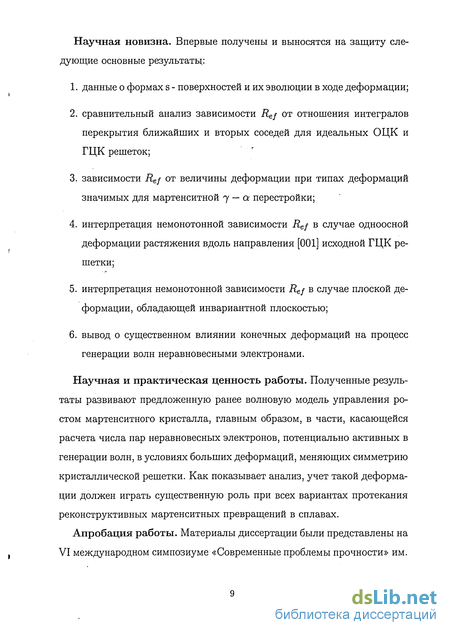 **Научная новизна.** Впервые получены и выносятся на защиту следующие основные результаты:

1. данные о формах s - поверхностей и их эволюции в ходе деформации;

2. сравнительный анализ зависимости $R_{ef}$ от отношения интегралов перекрытия ближайших и вторых соседей для идеальных ОЦК и ГЦК решеток;

3. зависимости $R_{ef}$ от величины деформации при типах деформаций значимых для мартенситной $\gamma - \alpha$ перестройки;

4. интерпретация немонотонной зависимости $R_{ef}$ в случае одноосной деформации растяжения вдоль направления [001] исходной ГЦК решетки;

5. интерпретация немонотонной зависимости $R_{ef}$ в случае плоской деформации, обладающей инвариантной плоскостью;

6. вывод о существенном влиянии конечных деформаций на процесс генерации волн неравновесными электронами.

**Научная и практическая ценность работы.** Полученные результаты развивают предложенную ранее волновую модель управления ростом мартенситного кристалла, главным образом, в части, касающейся расчета числа пар неравновесных электронов, потенциально активных в генерации волн, в условиях больших деформаций, меняющих симметрию кристаллической решетки. Как показывает анализ, учет такой деформации должен играть существенную роль при всех вариантах протекания реконструктивных мартенситных превращений в сплавах.

**Апробация работы.** Материалы диссертации были представлены на VI международном симпозиуме «Современные проблемы прочности» им.

9

dsLib.net
библиотека диссертаций